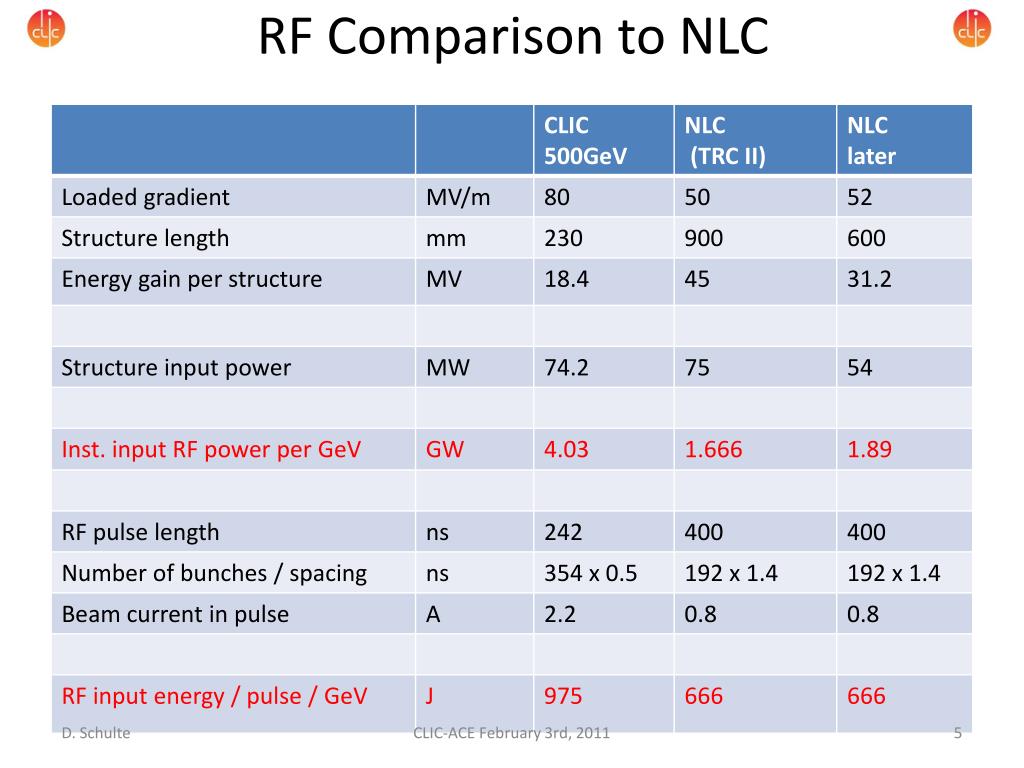 CLIC

RF Comparison to NLC

CLIC

| | | CLIC 500GeV | NLC (TRC II) | NLC later |
|---|---|---|---|---|
| Loaded gradient | MV/m | 80 | 50 | 52 |
| Structure length | mm | 230 | 900 | 600 |
| Energy gain per structure | MV | 18.4 | 45 | 31.2 |
| | | | | |
| Structure input power | MW | 74.2 | 75 | 54 |
| | | | | |
| Inst. input RF power per GeV | GW | 4.03 | 1.666 | 1.89 |
| | | | | |
| RF pulse length | ns | 242 | 400 | 400 |
| Number of bunches / spacing | ns | 354 x 0.5 | 192 x 1.4 | 192 x 1.4 |
| Beam current in pulse | A | 2.2 | 0.8 | 0.8 |
| | | | | |
| RF input energy / pulse / GeV | J | 975 | 666 | 666 |

D. Schulte

CLIC-ACE February 3rd, 2011

5